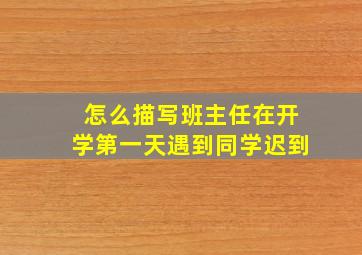 怎么描写班主任在开学第一天遇到同学迟到